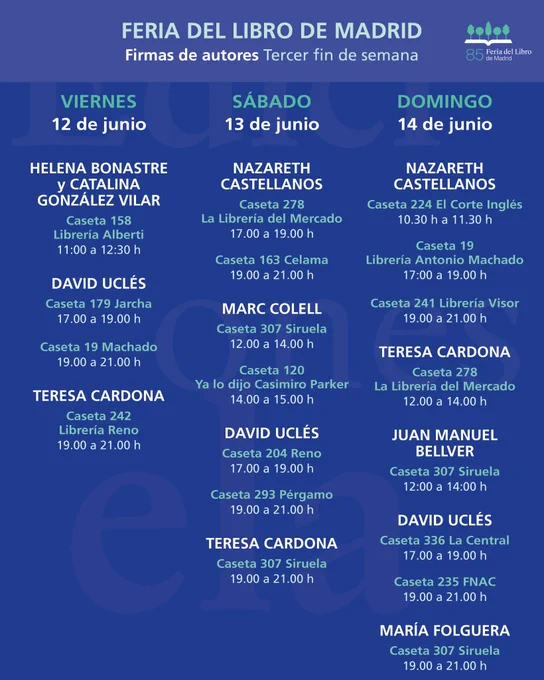 FERIA DEL LIBRO DE MADRID
Firmas de autores Tercer fin de semana

85 Feria del Libro de Madrid

VIERNES
12 de junio

HELENA BONASTRE y CATALINA GONZÁLEZ VILAR
Caseta 158
Librería Alberti
11:00 a 12:30 h

DAVID UCLÉS
Caseta 179 Jarcha
17.00 a 19.00 h

Caseta 19 Machado
19.00 a 21.00 h

TERESA CARDONA
Caseta 242
Librería Reno
19.00 a 21.00 h

SÁBADO
13 de junio

NAZARETH CASTELLANOS
Caseta 278
La Librería del Mercado
17.00 a 19.00 h

Caseta 163 Celama
19.00 a 21.00 h

MARC COLELL
Caseta 307 Siruela
12.00 a 14.00 h

Caseta 120
Ya lo dijo Casimiro Parker
14.00 a 15.00 h

DAVID UCLÉS
Caseta 204 Reno
17.00 a 19.00 h

Caseta 293 Pérgamo
19.00 a 21.00 h

TERESA CARDONA
Caseta 307 Siruela
19.00 a 21.00 h

DOMINGO
14 de junio

NAZARETH CASTELLANOS
Caseta 224 El Corte Inglés
10.30 h a 11.30 h

Caseta 19
Librería Antonio Machado
17:00 a 19.00 h

Caseta 241 Librería Visor
19.00 a 21.00 h

TERESA CARDONA
Caseta 278
La Librería del Mercado
12.00 a 14.00 h

JUAN MANUEL BELLVER
Caseta 307 Siruela
12:00 a 14:00 h

DAVID UCLÉS
Caseta 336 La Central
17.00 a 19.00 h

Caseta 235 FNAC
19.00 a 21.00 h

MARÍA FOLGUERA
Caseta 307 Siruela
19.00 a 21.00 h